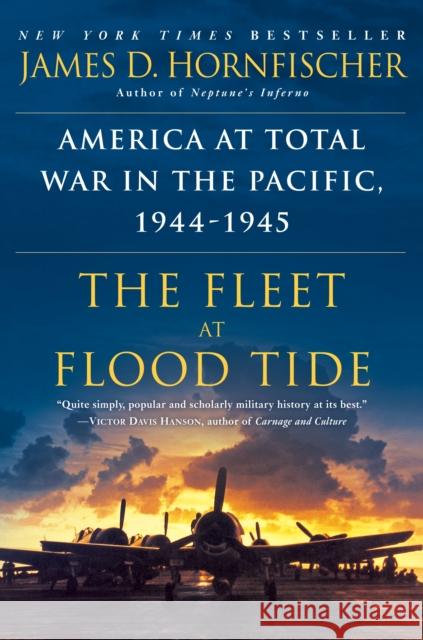 NEW YORK TIMES BESTSELLER
JAMES D. HORNFISCHER
Author of Neptune's Inferno

AMERICA AT TOTAL WAR IN THE PACIFIC, 1944-1945

THE FLEET AT FLOOD TIDE

"Quite simply, popular and scholarly military history at its best."
—VICTOR DAVIS HANSON, author of Carnage and Culture